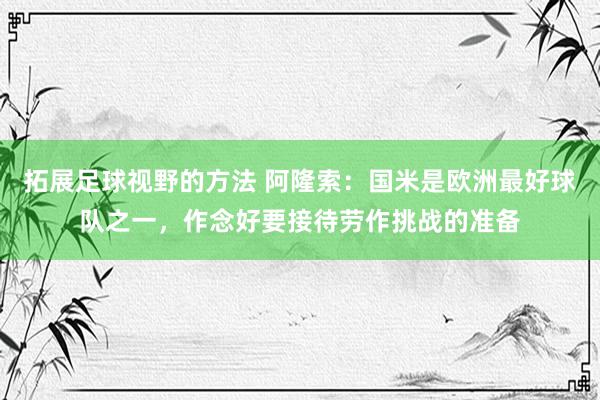 拓展足球视野的方法 阿隆索：国米是欧洲最好球队之一，作念好要接待劳作挑战的准备